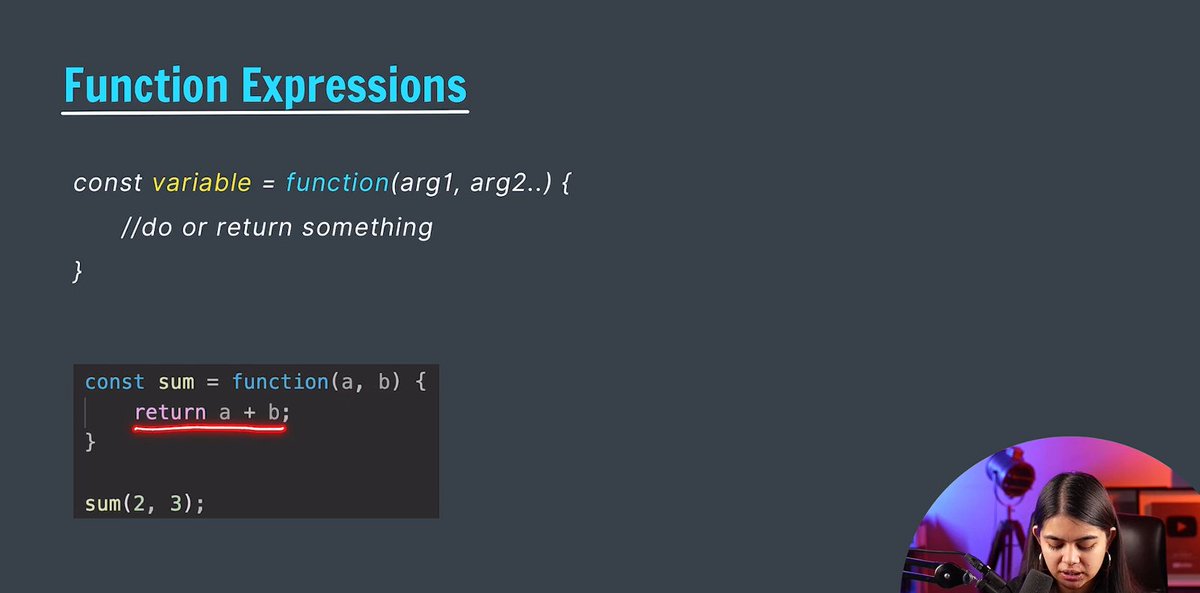 Function Expressions

const variable = function(arg1, arg2..) {
//do or return something
}

const sum = function(a, b) {
return a + b;
}

sum(2, 3);